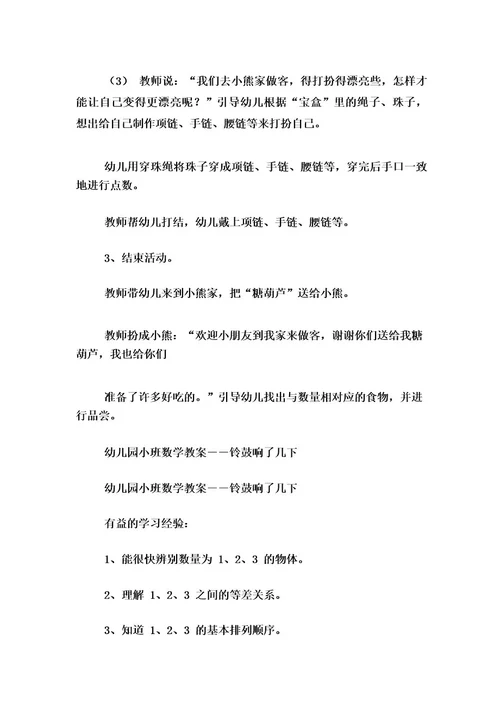 （3） 教师说：“我们去小熊家做客，得打扮得漂亮些，怎样才能让自己变得更漂亮呢？”引导幼儿根据“宝盒”里的绳子、珠子，想出给自己制作项链、手链、腰链等来打扮自己。

幼儿用穿珠绳将珠子穿成项链、手链、腰链等，穿完后手口一致地进行点数。

教师帮幼儿打结，幼儿戴上项链、手链、腰链等。

3、结束活动。

教师带幼儿来到小熊家，把“糖葫芦”送给小熊。

教师扮成小熊：“欢迎小朋友到我家来做客，谢谢你们送给我糖葫芦，我也给你们

准备了许多好吃的。”引导幼儿找出与数量相对应的食物，并进行品尝。

幼儿园小班数学教案——铃鼓响了几下

幼儿园小班数学教案——铃鼓响了几下

有益的学习经验：

1、能很快辨别数量为 1、2、3 的物体。

2、理解 1、2、3 之间的等差关系。

3、知道 1、2、3 的基本排列顺序。